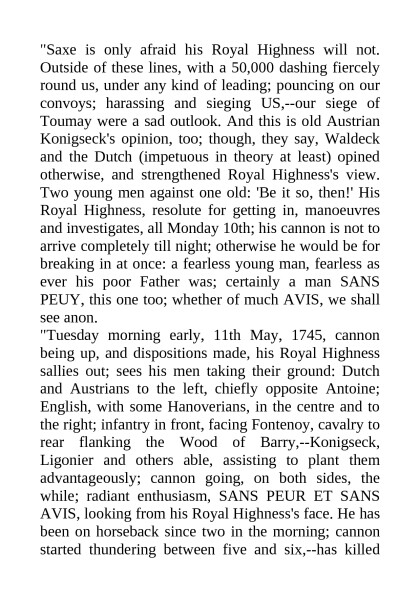 "Saxe is only afraid his Royal Highness will not. Outside of these lines, with a 50,000 dashing fiercely round us, under any kind of leading; pouncing on our convoys; harassing and sieging US,--our siege of Toumay were a sad outlook. And this is old Austrian Konigseck's opinion, too; though, they say, Waldeck and the Dutch (impetuous in theory at least) opined otherwise, and strengthened Royal Highness's view. Two young men against one old: 'Be it so, then!' His Royal Highness, resolute for getting in, manoeuvres and investigates, all Monday 10th; his cannon is not to arrive completely till night; otherwise he would be for breaking in at once: a fearless young man, fearless as ever his poor Father was; certainly a man SANS PEUY, this one too; whether of much AVIS, we shall see anon.
"Tuesday morning early, 11th May, 1745, cannon being up, and dispositions made, his Royal Highness sallies out; sees his men taking their ground: Dutch and Austrians to the left, chiefly opposite Antoine; English, with some Hanoverians, in the centre and to the right; infantry in front, facing Fontenoy, cavalry to rear flanking the Wood of Barry,--Konigseck, Ligonier and others able, assisting to plant them advantageously; cannon going, on both sides, the while; radiant enthusiasm, SANS PEUR ET SANS AVIS, looking from his Royal Highness's face. He has been on horseback since two in the morning; cannon started thundering between five and six,--has killed